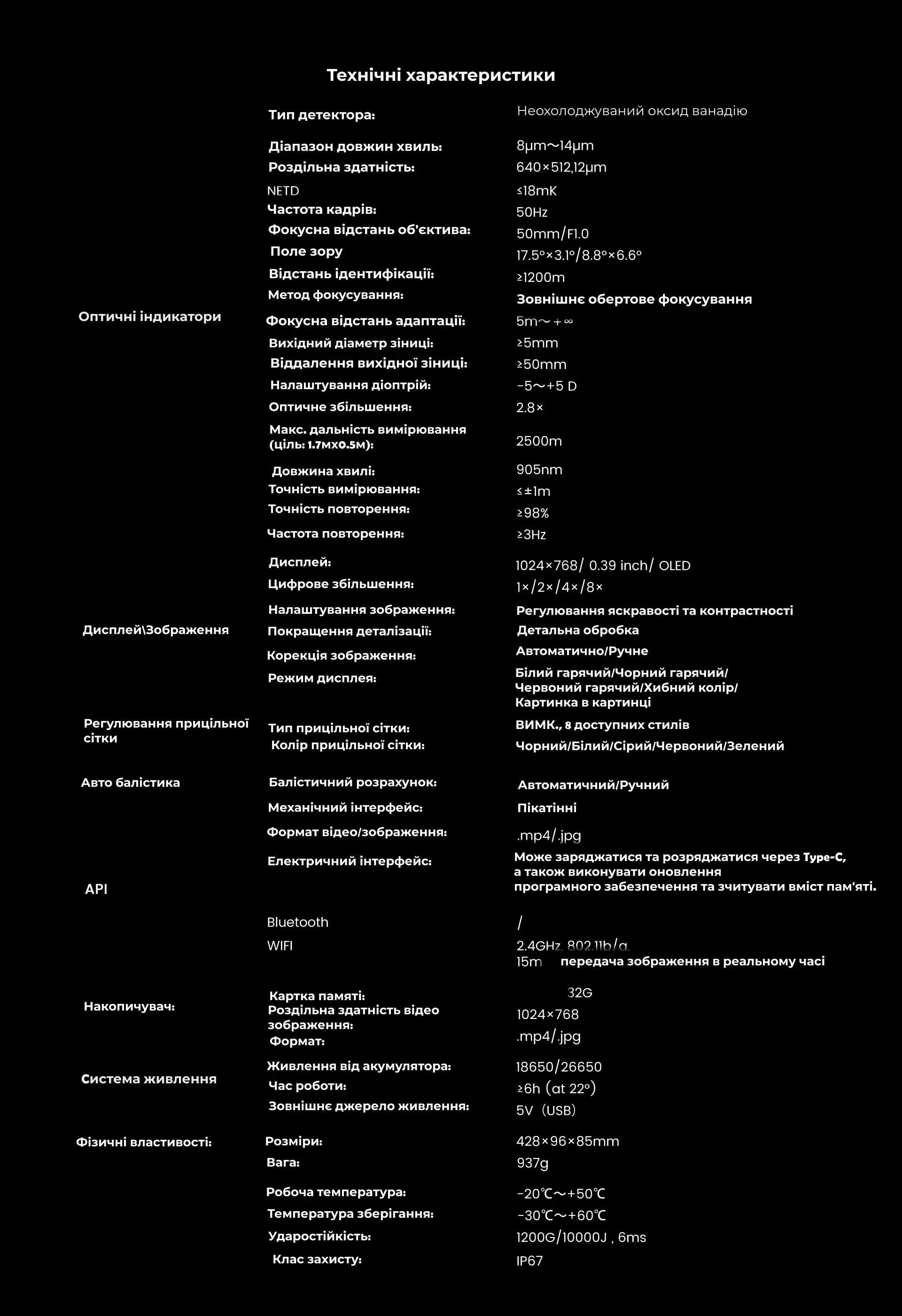 Технічні характеристики

| | | |
|---|---|---|
| Оптичні індикатори | Тип детектора: | Неохолоджуваний оксид ванадію |
| | Діапазон довжин хвиль: | 8μm～14μm |
| | Роздільна здатність: | 640×512,12μm |
| | NETD | ≤18mK |
| | Частота кадрів: | 50Hz |
| | Фокусна відстань об'єктива: | 50mm/F1.0 |
| | Поле зору | 17.5°×3.1°/8.8°×6.6° |
| | Відстань ідентифікації: | ≥1200m |
| | Метод фокусування: | Зовнішнє обертове фокусування |
| | Фокусна відстань адаптації: | 5m～+∞ |
| | Вихідний діаметр зіниці: | ≥5mm |
| | Віддалення вихідної зіниці: | ≥50mm |
| | Налаштування діоптрій: | -5～+5 D |
| | Оптичне збільшення: | 2.8× |
| | Макс. дальність вимірювання (ціль: 1.7мх0.5м): | 2500m |
| | Довжина хвилі: | 905nm |
| | Точність вимірювання: | ≤±1m |
| | Точність повторення: | ≥98% |
| | Частота повторення: | ≥3Hz |
| Дисплей\Зображення | Дисплей: | 1024×768/ 0.39 inch/ OLED |
| | Цифрове збільшення: | 1×/2×/4×/8× |
| | Налаштування зображення: | Регулювання яскравості та контрастності |
| | Покращення деталізації: | Детальна обробка |
| | Корекція зображення: | Автоматично/Ручне |
| | Режим дисплея: | Білий гарячий/Чорний гарячий/ Червоний гарячий/Хибний колір/ Картинка в картинці |
| Регулювання прицільної сітки | Тип прицільної сітки: | ВИМК., 8 доступних стилів |
| | Колір прицільної сітки: | Чорний/Білий/Сірий/Червоний/Зелений |
| Авто балістика | Балістичний розрахунок: | Автоматичний/Ручний |
| API | Механічний інтерфейс: | Пікатінні |
| | Формат відео/зображення: | .mp4/.jpg |
| | Електричний інтерфейс: | Може заряджатися та розряджатися через Type-C, а також виконувати оновлення програмного забезпечення та зчитувати вміст пам'яті. |
| | Bluetooth | / |
| | WIFI | 2.4GHz, 802.11b/g, 15m передача зображення в реальному часі |
| Накопичувач: | Картка памяті: | 32G |
| | Роздільна здатність відео зображення: | 1024×768 |
| | Формат: | .mp4/.jpg |
| Система живлення | Живлення від акумулятора: | 18650/26650 |
| | Час роботи: | ≥6h (at 22°) |
| | Зовнішнє джерело живлення: | 5V (USB) |
| Фізичні властивості: | Розміри: | 428×96×85mm |
| | Вага: | 937g |
| | Робоча температура: | -20℃～+50℃ |
| | Температура зберігання: | -30℃～+60℃ |
| | Ударостійкість: | 1200G/10000J , 6ms |
| | Клас захисту: | IP67 |